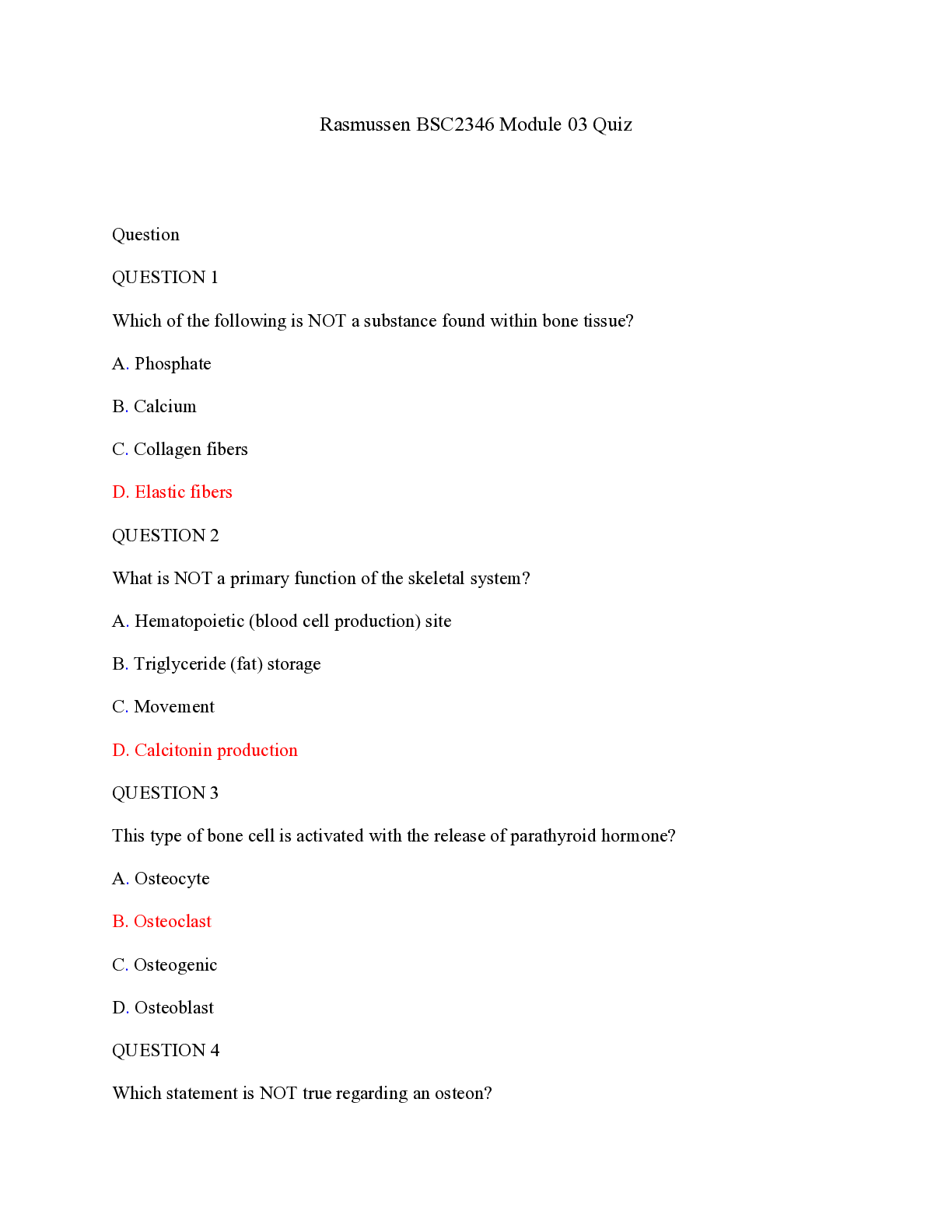 Rasmussen BSC2346 Module 03 Quiz

Question

QUESTION 1

Which of the following is NOT a substance found within bone tissue?

A. Phosphate

B. Calcium

C. Collagen fibers

D. Elastic fibers

QUESTION 2

What is NOT a primary function of the skeletal system?

A. Hematopoietic (blood cell production) site

B. Triglyceride (fat) storage

C. Movement

D. Calcitonin production

QUESTION 3

This type of bone cell is activated with the release of parathyroid hormone?

A. Osteocyte

B. Osteoclast

C. Osteogenic

D. Osteoblast

QUESTION 4

Which statement is NOT true regarding an osteon?